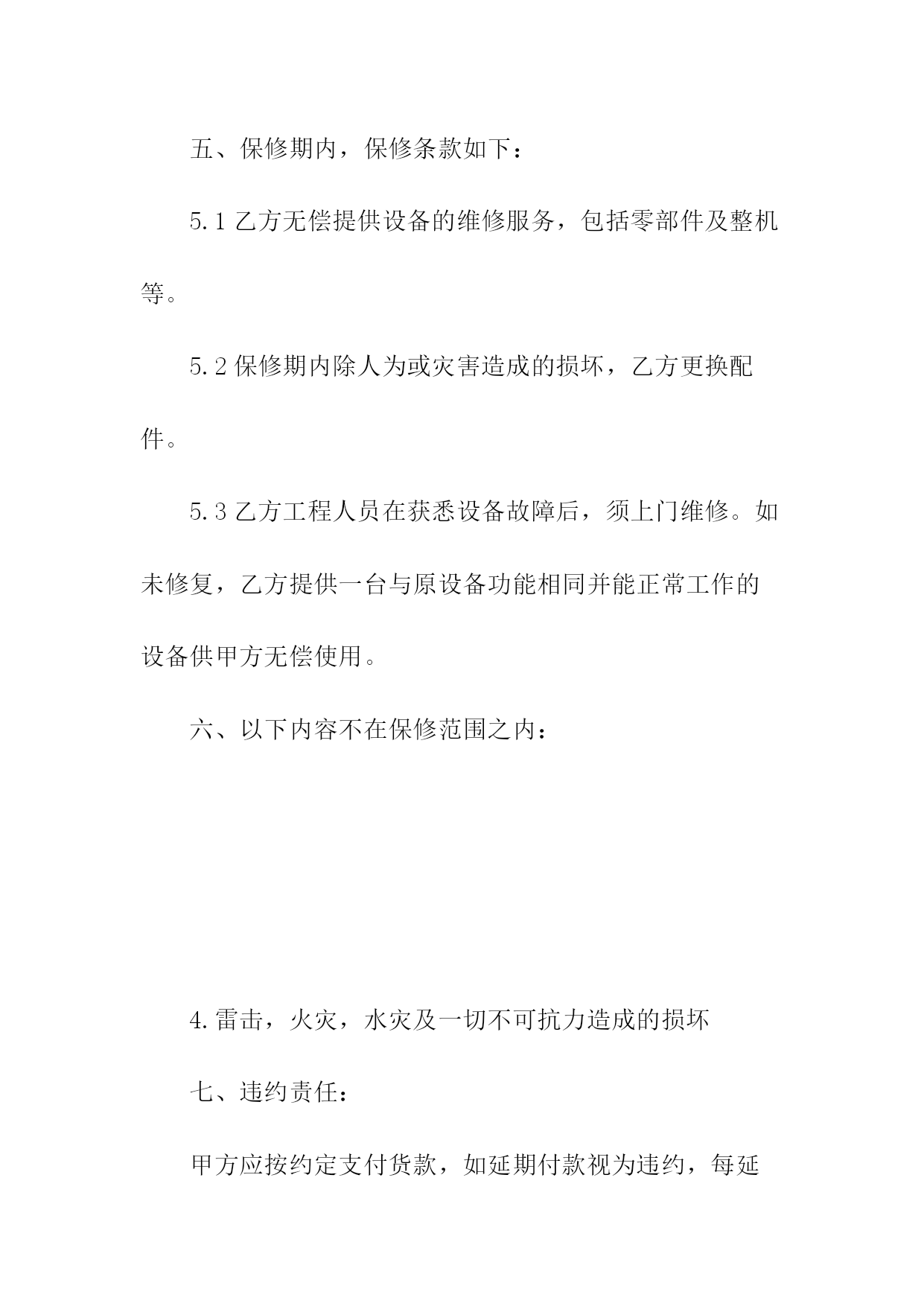 五、保修期内，保修条款如下：

5.1 乙方无偿提供设备的维修服务，包括零部件及整机等。

5.2 保修期内除人为或灾害造成的损坏，乙方更换配件。

5.3 乙方工程人员在获悉设备故障后，须上门维修。如未修复，乙方提供一台与原设备功能相同并能正常工作的设备供甲方无偿使用。

六、以下内容不在保修范围之内：

4.雷击，火灾，水灾及一切不可抗力造成的损坏

七、违约责任：

甲方应按约定支付货款，如延期付款视为违约，每延